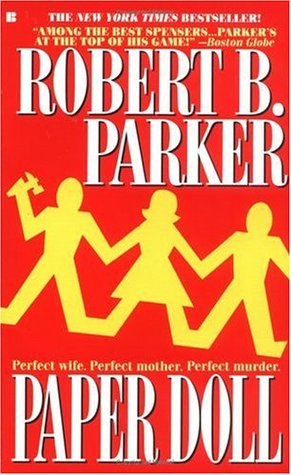 B

THE NEW YORK TIMES BESTSELLER!

"AMONG THE BEST SPENSERS...PARKER'S AT THE TOP OF HIS GAME!" —Boston Globe

ROBERT B. PARKER

Perfect wife. Perfect mother. Perfect murder.

PAPER DOLL